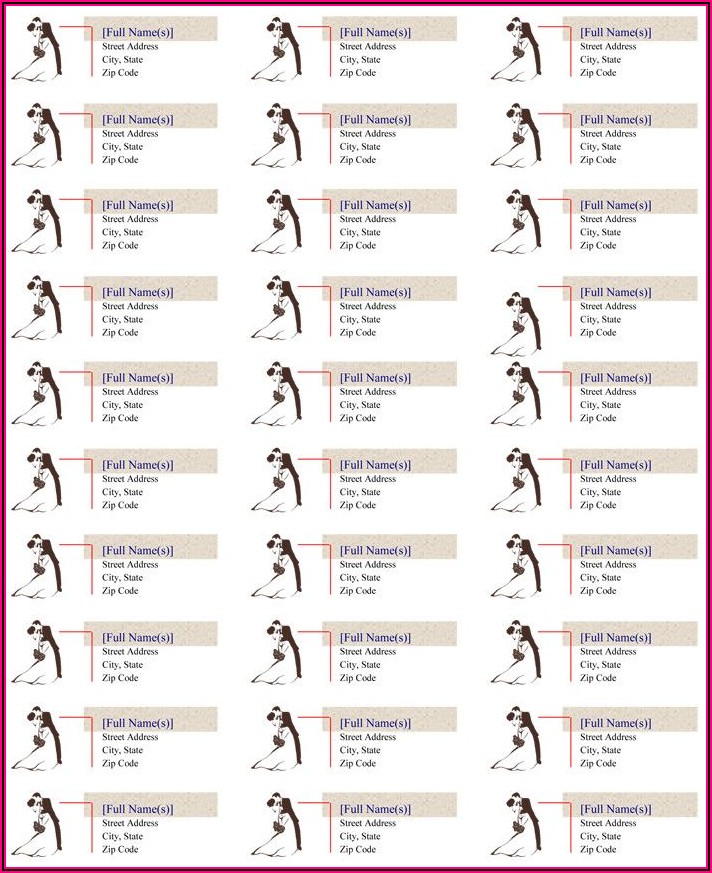 [Full Name(s)]
Street Address
City, State
Zip Code

[Full Name(s)]
Street Address
City, State
Zip Code

[Full Name(s)]
Street Address
City, State
Zip Code

[Full Name(s)]
Street Address
City, State
Zip Code

[Full Name(s)]
Street Address
City, State
Zip Code

[Full Name(s)]
Street Address
City, State
Zip Code

[Full Name(s)]
Street Address
City, State
Zip Code

[Full Name(s)]
Street Address
City, State
Zip Code

[Full Name(s)]
Street Address
City, State
Zip Code

[Full Name(s)]
Street Address
City, State
Zip Code

[Full Name(s)]
Street Address
City, State
Zip Code

[Full Name(s)]
Street Address
City, State
Zip Code

[Full Name(s)]
Street Address
City, State
Zip Code

[Full Name(s)]
Street Address
City, State
Zip Code

[Full Name(s)]
Street Address
City, State
Zip Code

[Full Name(s)]
Street Address
City, State
Zip Code

[Full Name(s)]
Street Address
City, State
Zip Code

[Full Name(s)]
Street Address
City, State
Zip Code

[Full Name(s)]
Street Address
City, State
Zip Code

[Full Name(s)]
Street Address
City, State
Zip Code

[Full Name(s)]
Street Address
City, State
Zip Code

[Full Name(s)]
Street Address
City, State
Zip Code

[Full Name(s)]
Street Address
City, State
Zip Code

[Full Name(s)]
Street Address
City, State
Zip Code

[Full Name(s)]
Street Address
City, State
Zip Code

[Full Name(s)]
Street Address
City, State
Zip Code

[Full Name(s)]
Street Address
City, State
Zip Code

[Full Name(s)]
Street Address
City, State
Zip Code

[Full Name(s)]
Street Address
City, State
Zip Code

[Full Name(s)]
Street Address
City, State
Zip Code